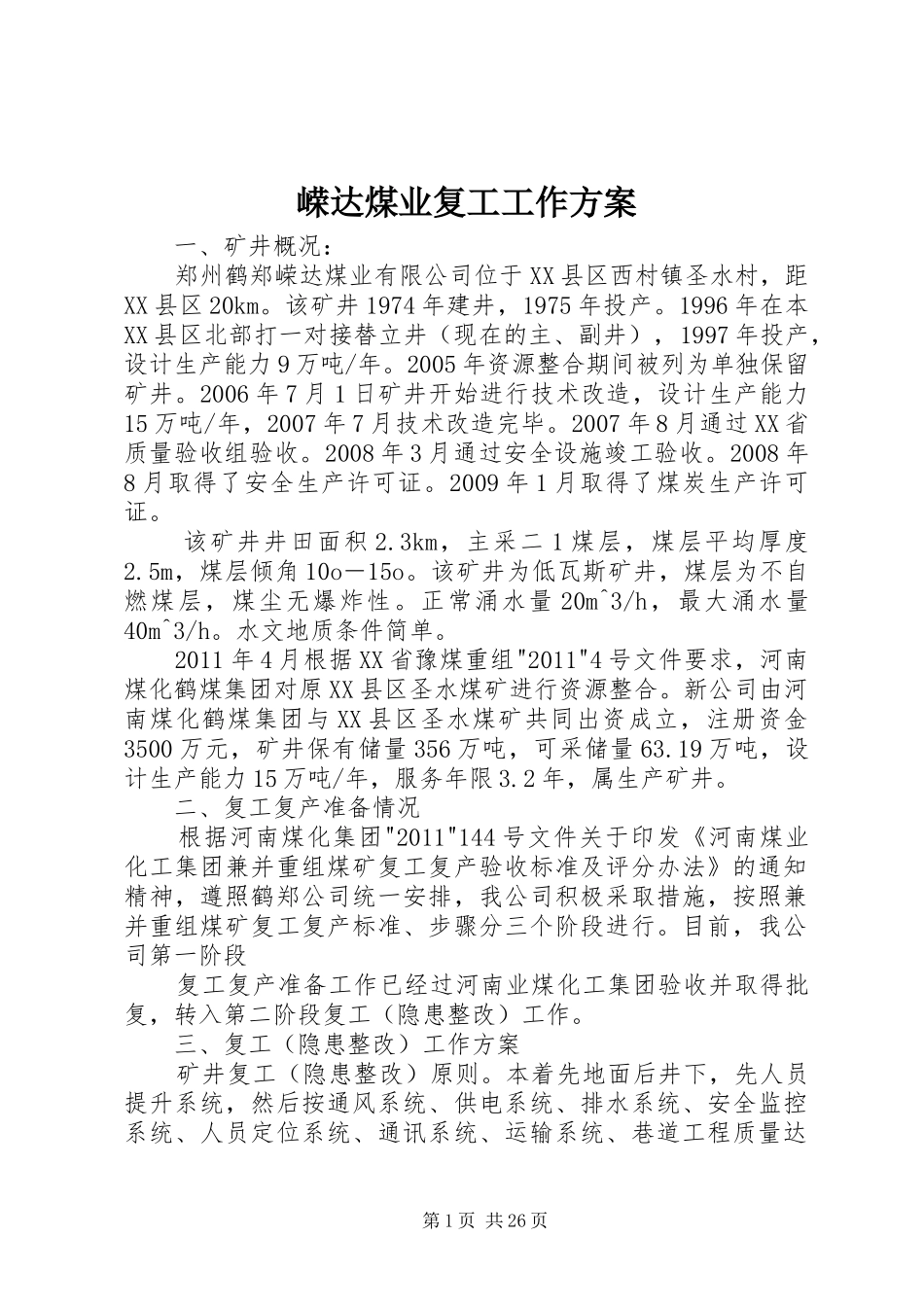 嵘达煤业复工工作方案

一、矿井概况：

郑州鹤郑嵘达煤业有限公司位于XX县区西村镇圣水村，距XX县区20km。该矿井1974年建井，1975年投产。1996年在本XX县区北部打一对接替立井（现在的主、副井），1997年投产，设计生产能力9万吨/年。2005年资源整合期间被列为单独保留矿井。2006年7月1日矿井开始进行技术改造，设计生产能力15万吨/年，2007年7月技术改造完毕。2007年8月通过XX省质量验收组验收。2008年3月通过安全设施竣工验收。2008年8月取得了安全生产许可证。2009年1月取得了煤炭生产许可证。

该矿井井田面积2.3km，主采二1煤层，煤层平均厚度2.5m，煤层倾角10o—15o。该矿井为低瓦斯矿井，煤层为不自燃煤层，煤尘无爆炸性。正常涌水量20m^3/h，最大涌水量40m^3/h。水文地质条件简单。

2011年4月根据XX省豫煤重组"2011"4号文件要求，河南煤化鹤煤集团对原XX县区圣水煤矿进行资源整合。新公司由河南煤化鹤煤集团与XX县区圣水煤矿共同出资成立，注册资金3500万元，矿井保有储量356万吨，可采储量63.19万吨，设计生产能力15万吨/年，服务年限3.2年，属生产矿井。

二、复工复产准备情况

根据河南煤化集团"2011"144号文件关于印发《河南煤业化工集团兼并重组煤矿复工复产验收标准及评分办法》的通知精神，遵照鹤郑公司统一安排，我公司积极采取措施，按照兼并重组煤矿复工复产标准、步骤分三个阶段进行。目前，我公司第一阶段

复工复产准备工作已经过河南业煤化工集团验收并取得批复，转入第二阶段复工（隐患整改）工作。

三、复工（隐患整改）工作方案

矿井复工（隐患整改）原则。本着先地面后井下，先人员提升系统，然后按通风系统、供电系统、排水系统、安全监控系统、人员定位系统、通讯系统、运输系统、巷道工程质量达

第1页 共26页